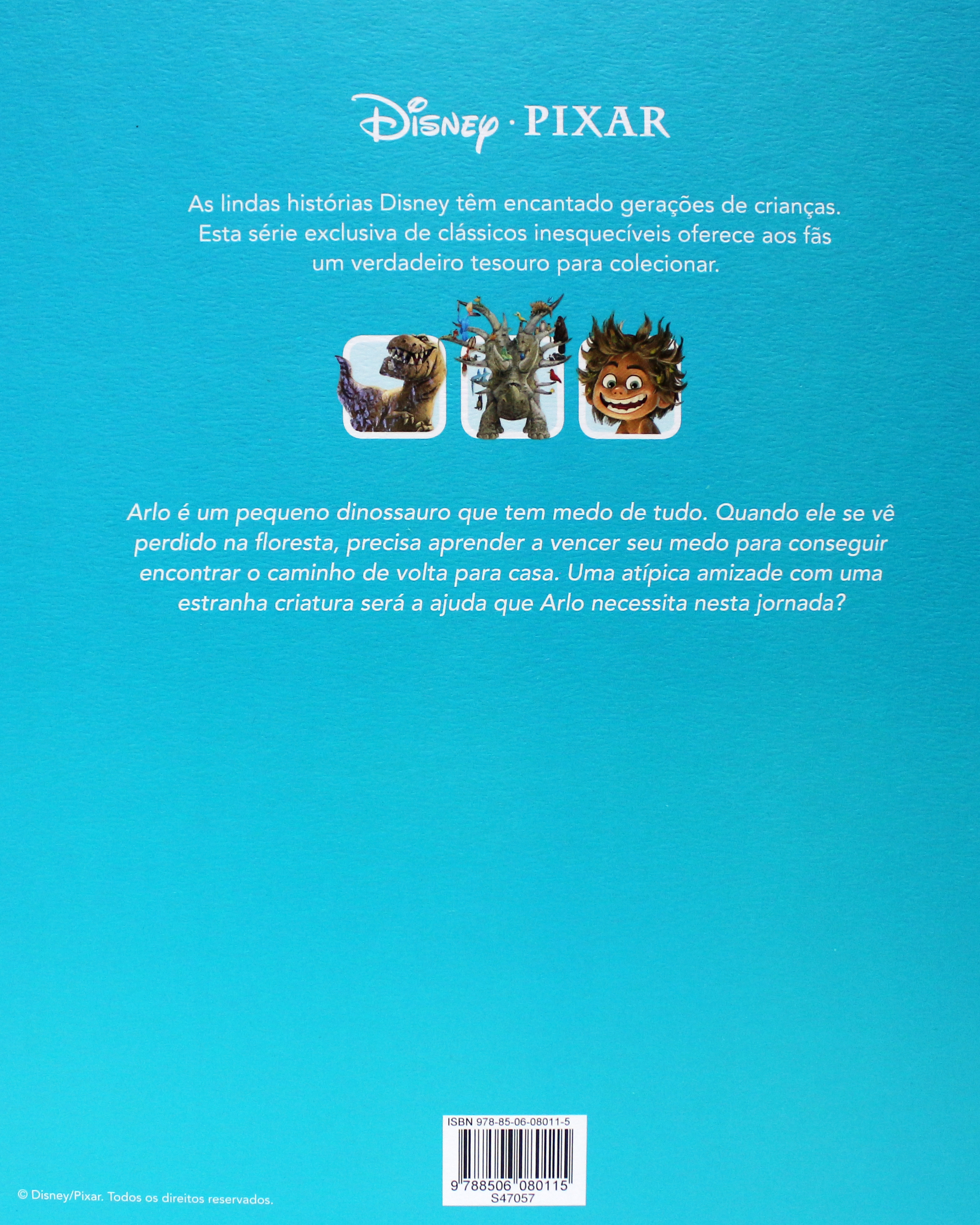 Disney · PIXAR

As lindas histórias Disney têm encantado gerações de crianças. Esta série exclusiva de clássicos inesquecíveis oferece aos fãs um verdadeiro tesouro para colecionar.

Arlo é um pequeno dinossauro que tem medo de tudo. Quando ele se vê perdido na floresta, precisa aprender a vencer seu medo para conseguir encontrar o caminho de volta para casa. Uma atípica amizade com uma estranha criatura será a ajuda que Arlo necessita nesta jornada?

ISBN 978-85-06-08011-5

9 788506 080115
S47057

© Disney/Pixar. Todos os direitos reservados.